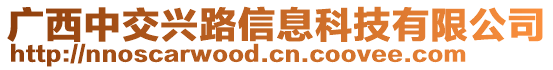 广西中交兴路信息科技有限公司
http://nnoscarwood.cn.coovee.com